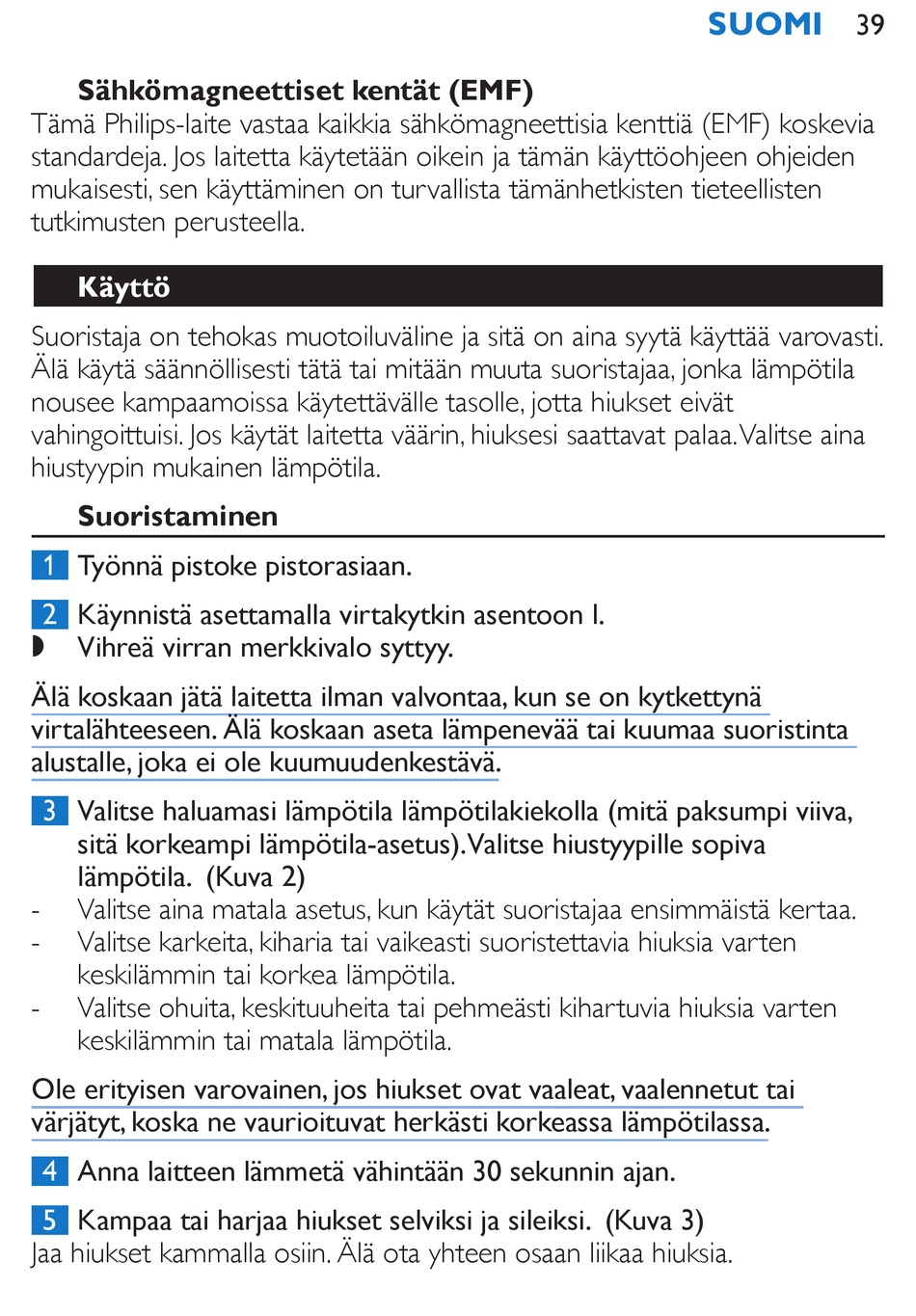 SUOMI 39

Sähkömagneettiset kentät (EMF)
Tämä Philips-laite vastaa kaikkia sähkömagneettisia kenttiä (EMF) koskevia standardeja. Jos laitetta käytetään oikein ja tämän käyttöohjeen ohjeiden mukaisesti, sen käyttäminen on turvallista tämänhetkisten tieteellisten tutkimusten perusteella.

Käyttö

Suoristaja on tehokas muotoiluväline ja sitä on aina syytä käyttää varovasti. Älä käytä säännöllisesti tätä tai mitään muuta suoristajaa, jonka lämpötila nousee kampaamoissa käytettävälle tasolle, jotta hiukset eivät vahingoittuisi. Jos käytät laitetta väärin, hiuksesi saattavat palaa. Valitse aina hiustyypin mukainen lämpötila.

Suoristaminen

1 Työnnä pistoke pistorasiaan.

2 Käynnistä asettamalla virtakytkin asentoon I.
◗ Vihreä virran merkkivalo syttyy.

Älä koskaan jätä laitetta ilman valvontaa, kun se on kytkettynä virtalähteeseen. Älä koskaan aseta lämpenevää tai kuumaa suoristinta alustalle, joka ei ole kuumuudenkestävä.

3 Valitse haluamasi lämpötila lämpötilakiekolla (mitä paksumpi viiva, sitä korkeampi lämpötila-asetus). Valitse hiustyypille sopiva lämpötila. (Kuva 2)
- Valitse aina matala asetus, kun käytät suoristajaa ensimmäistä kertaa.
- Valitse karkeita, kiharia tai vaikeasti suoristettavia hiuksia varten keskilämmin tai korkea lämpötila.
- Valitse ohuita, keskituuheita tai pehmeästi kihartuvia hiuksia varten keskilämmin tai matala lämpötila.

Ole erityisen varovainen, jos hiukset ovat vaaleat, vaalennetut tai värjätyt, koska ne vaurioituvat herkästi korkeassa lämpötilassa.

4 Anna laitteen lämmetä vähintään 30 sekunnin ajan.

5 Kampaa tai harjaa hiukset selviksi ja sileiksi. (Kuva 3)
Jaa hiukset kammalla osiin. Älä ota yhteen osaan liikaa hiuksia.